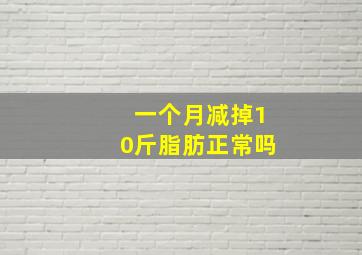 一个月减掉10斤脂肪正常吗